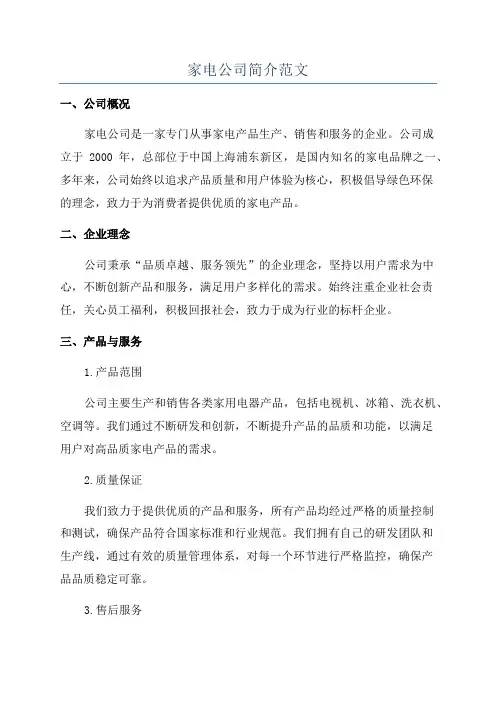 家电公司简介范文

一、公司概况

家电公司是一家专门从事家电产品生产、销售和服务的企业。公司成立于 2000 年，总部位于中国上海浦东新区，是国内知名的家电品牌之一、多年来，公司始终以追求产品质量和用户体验为核心，积极倡导绿色环保的理念，致力于为消费者提供优质的家电产品。

二、企业理念

公司秉承“品质卓越、服务领先”的企业理念，坚持以用户需求为中心，不断创新产品和服务，满足用户多样化的需求。始终注重企业社会责任，关心员工福利，积极回报社会，致力于成为行业的标杆企业。

三、产品与服务

1.产品范围

公司主要生产和销售各类家用电器产品，包括电视机、冰箱、洗衣机、空调等。我们通过不断研发和创新，不断提升产品的品质和功能，以满足用户对高品质家电产品的需求。

2.质量保证

我们致力于提供优质的产品和服务，所有产品均经过严格的质量控制和测试，确保产品符合国家标准和行业规范。我们拥有自己的研发团队和生产线，通过有效的质量管理体系，对每一个环节进行严格监控，确保产品品质稳定可靠。

3.售后服务